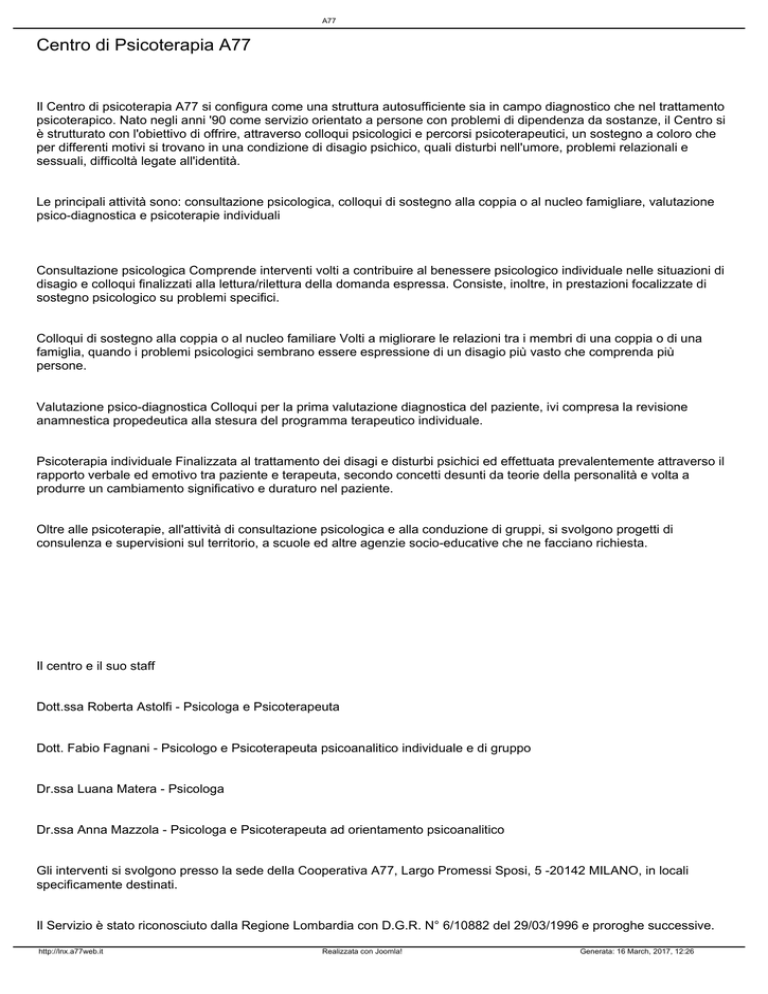 A77

Centro di Psicoterapia A77

Il Centro di psicoterapia A77 si configura come una struttura autosufficiente sia in campo diagnostico che nel trattamento psicoterapico. Nato negli anni '90 come servizio orientato a persone con problemi di dipendenza da sostanze, il Centro si è strutturato con l'obiettivo di offrire, attraverso colloqui psicologici e percorsi psicoterapeutici, un sostegno a coloro che per differenti motivi si trovano in una condizione di disagio psichico, quali disturbi nell'umore, problemi relazionali e sessuali, difficoltà legate all'identità.

Le principali attività sono: consultazione psicologica, colloqui di sostegno alla coppia o al nucleo famigliare, valutazione psico-diagnostica e psicoterapie individuali

Consultazione psicologica Comprende interventi volti a contribuire al benessere psicologico individuale nelle situazioni di disagio e colloqui finalizzati alla lettura/rilettura della domanda espressa. Consiste, inoltre, in prestazioni focalizzate di sostegno psicologico su problemi specifici.

Colloqui di sostegno alla coppia o al nucleo familiare Volti a migliorare le relazioni tra i membri di una coppia o di una famiglia, quando i problemi psicologici sembrano essere espressione di un disagio più vasto che comprenda più persone.

Valutazione psico-diagnostica Colloqui per la prima valutazione diagnostica del paziente, ivi compresa la revisione anamnestica propedeutica alla stesura del programma terapeutico individuale.

Psicoterapia individuale Finalizzata al trattamento dei disagi e disturbi psichici ed effettuata prevalentemente attraverso il rapporto verbale ed emotivo tra paziente e terapeuta, secondo concetti desunti da teorie della personalità e volta a produrre un cambiamento significativo e duraturo nel paziente.

Oltre alle psicoterapie, all'attività di consultazione psicologica e alla conduzione di gruppi, si svolgono progetti di consulenza e supervisioni sul territorio, a scuole ed altre agenzie socio-educative che ne facciano richiesta.

Il centro e il suo staff

Dott.ssa Roberta Astolfi - Psicologa e Psicoterapeuta

Dott. Fabio Fagnani - Psicologo e Psicoterapeuta psicoanalitico individuale e di gruppo

Dr.ssa Luana Matera - Psicologa

Dr.ssa Anna Mazzola - Psicologa e Psicoterapeuta ad orientamento psicoanalitico

Gli interventi si svolgono presso la sede della Cooperativa A77, Largo Promessi Sposi, 5 -20142 MILANO, in locali specificamente destinati.

Il Servizio è stato riconosciuto dalla Regione Lombardia con D.G.R. N° 6/10882 del 29/03/1996 e proroghe successive.

http://lnx.a77web.it Realizzata con Joomla! Generata: 16 March, 2017, 12:26